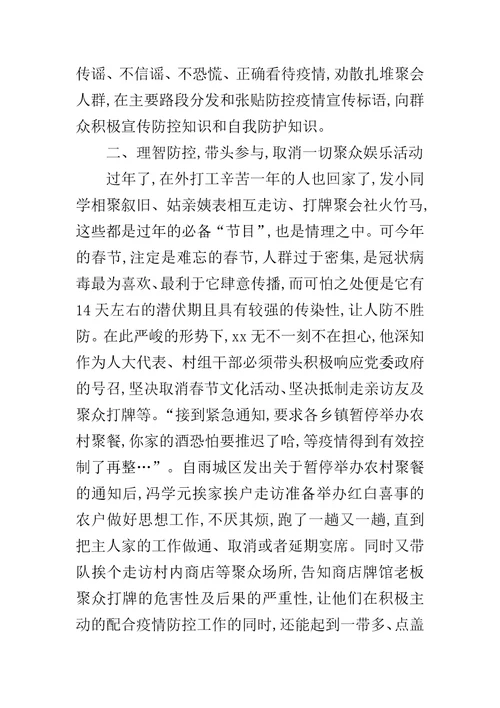 传谣、不信谣、不恐慌、正确看待疫情，劝散扎堆聚会人群，在主要路段分发和张贴防控疫情宣传标语，向群众积极宣传防控知识和自我防护知识。

二、理智防控，带头参与，取消一切聚众娱乐活动

过年了，在外打工辛苦一年的人也回家了，发小同学相聚叙旧、姑亲姨表相互走访、打牌聚会社火竹马，这些都是过年的必备“节目”，也是情理之中。可今年的春节，注定是难忘的春节，人群过于密集，是冠状病毒最为喜欢、最利于它肆意传播，而可怕之处便是它有14天左右的潜伏期且具有较强的传染性，让人防不胜防。在此严峻的形势下，xx无不一刻不在担心，他深知作为人大代表、村组干部必须带头积极响应党委政府的号召，坚决取消春节文化活动、坚决抵制走亲访友及聚众打牌等。“接到紧急通知，要求各乡镇暂停举办农村聚餐，你家的酒恐怕要推迟了哈，等疫情得到有效控制了再整…”。自雨城区发出关于暂停举办农村聚餐的通知后，冯学元挨家挨户走访准备举办红白喜事的农户做好思想工作，不厌其烦，跑了一趟又一趟，直到把主人家的工作做通、取消或者延期宴席。同时又带队挨个走访村内商店等聚众场所，告知商店牌馆老板聚众打牌的危害性及后果的严重性，让他们在积极主动的配合疫情防控工作的同时，还能起到一带多、点盖